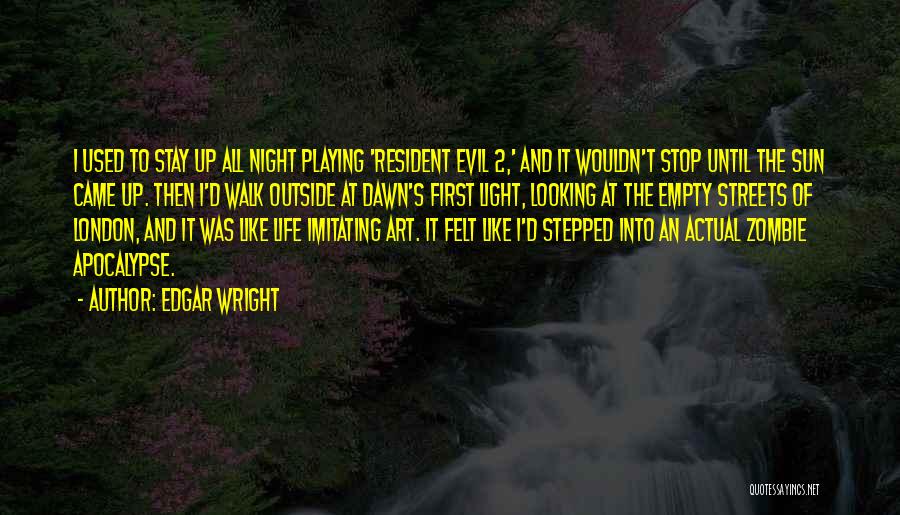 I USED TO STAY UP ALL NIGHT PLAYING 'RESIDENT EVIL 2,' AND IT WOULDN'T STOP UNTIL THE SUN CAME UP. THEN I'D WALK OUTSIDE AT DAWN'S FIRST LIGHT, LOOKING AT THE EMPTY STREETS OF LONDON, AND IT WAS LIKE LIFE IMITATING ART. IT FELT LIKE I'D STEPPED INTO AN ACTUAL ZOMBIE APOCALYPSE.

- AUTHOR: EDGAR WRIGHT

QUOTESSAYINGS.NET